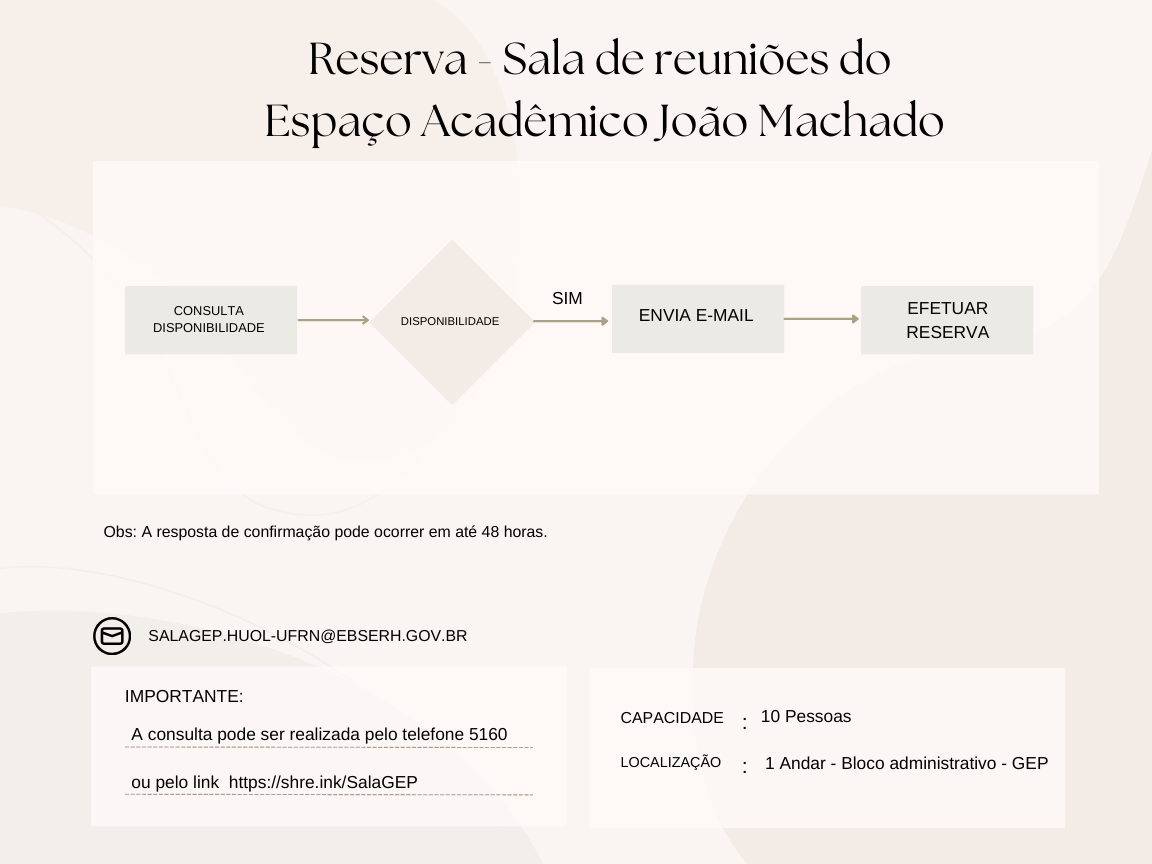 Reserva - Sala de reuniões do Espaço Acadêmico João Machado

CONSULTA DISPONIBILIDADE

DISPONIBILIDADE

SIM

ENVIA E-MAIL

EFETUAR RESERVA

Obs: A resposta de confirmação pode ocorrer em até 48 horas.

SALAGEP.HUOL-UFRN@EBSERH.GOV.BR

IMPORTANTE:

A consulta pode ser realizada pelo telefone 5160

ou pelo link https://shre.ink/SalaGEP

CAPACIDADE : 10 Pessoas

LOCALIZAÇÃO : 1 Andar - Bloco administrativo - GEP